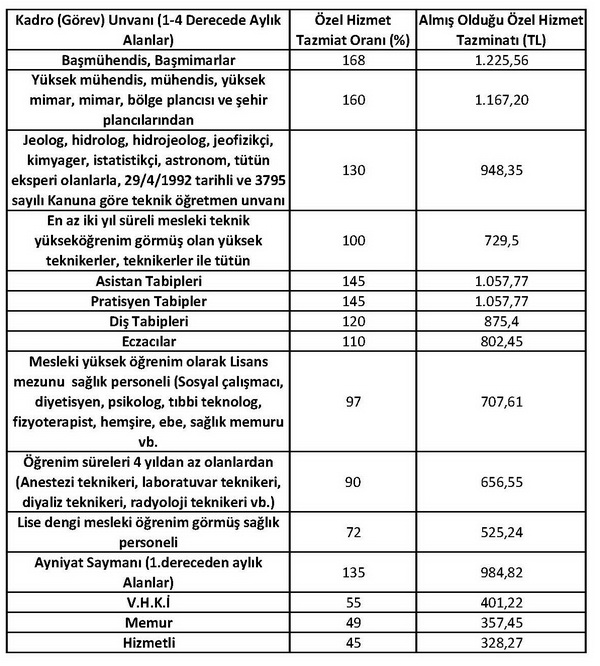 | Kadro (Görev) Unvanı (1-4 Derecede Aylık Alanlar) | Özel Hizmet Tazmiat Oranı (%) | Almış Olduğu Özel Hizmet Tazminatı (TL) |
|---|---|---|
| Başmühendis, Başmimarlar | 168 | 1.225,56 |
| Yüksek mühendis, mühendis, yüksek mimar, mimar, bölge plancısı ve şehir plancılarından | 160 | 1.167,20 |
| Jeolog, hidrolog, hidrojeolog, jeofizikçi, kimyager, istatistikçi, astronom, tütün eksperi olanlarla, 29/4/1992 tarihli ve 3795 sayılı Kanuna göre teknik öğretmen unvanı | 130 | 948,35 |
| En az iki yıl süreli mesleki teknik yükseköğrenim görmüş olan yüksek teknikerler, teknikerler ile tütün | 100 | 729,5 |
| Asistan Tabipleri | 145 | 1.057,77 |
| Pratisyen Tabipler | 145 | 1.057,77 |
| Diş Tabipleri | 120 | 875,4 |
| Eczacılar | 110 | 802,45 |
| Mesleki yüksek öğrenim olarak Lisans mezunu sağlık personeli (Sosyal çalışmacı, diyetisyen, psikolog, tıbbi teknolog, fizyoterapist, hemşire, ebe, sağlık memuru vb. | 97 | 707,61 |
| Öğrenim süreleri 4 yıldan az olanlardan (Anestezi teknikeri, laboratuvar teknikeri, diyaliz teknikeri, radyoloji teknikeri vb.) | 90 | 656,55 |
| Lise dengi mesleki öğrenim görmüş sağlık personeli | 72 | 525,24 |
| Ayniyat Saymanı (1.dereceden aylık Alanlar) | 135 | 984,82 |
| V.H.K.İ | 55 | 401,22 |
| Memur | 49 | 357,45 |
| Hizmetli | 45 | 328,27 |